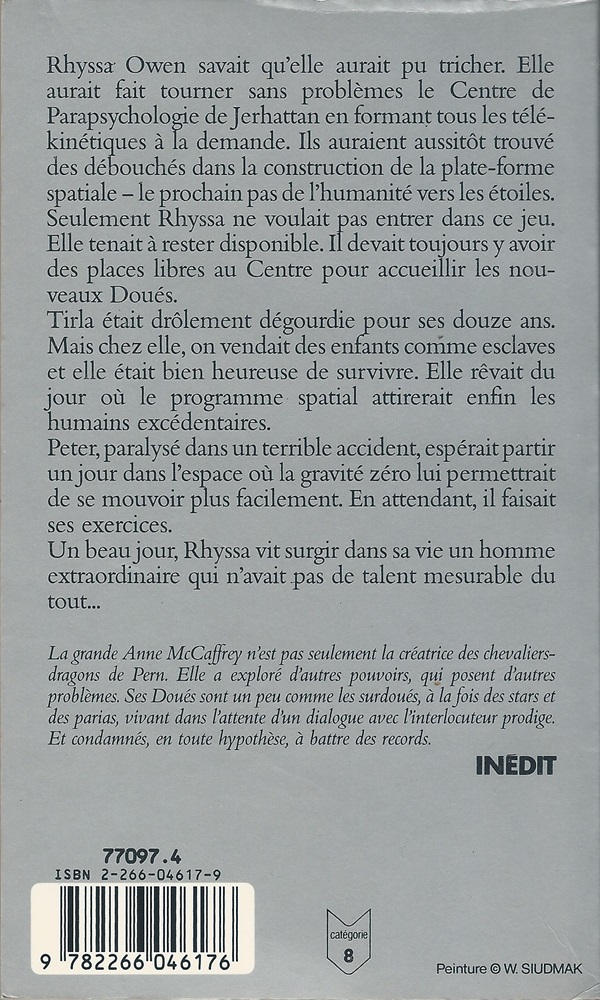 Rhyssa Owen savait qu'elle aurait pu tricher. Elle aurait fait tourner sans problèmes le Centre de Parapsychologie de Jerhattan en formant tous les télékinétiques à la demande. Ils auraient aussitôt trouvé des débouchés dans la construction de la plate-forme spatiale – le prochain pas de l'humanité vers les étoiles. Seulement Rhyssa ne voulait pas entrer dans ce jeu. Elle tenait à rester disponible. Il devait toujours y avoir des places libres au Centre pour accueillir les nouveaux Doués.
Tirla était drôlement dégourdie pour ses douze ans. Mais chez elle, on vendait des enfants comme esclaves et elle était bien heureuse de survivre. Elle rêvait du jour où le programme spatial attirerait enfin les humains excédentaires.
Peter, paralysé dans un terrible accident, espérait partir un jour dans l'espace où la gravité zéro lui permettrait de se mouvoir plus facilement. En attendant, il faisait ses exercices.
Un beau jour, Rhyssa vit surgir dans sa vie un homme extraordinaire qui n'avait pas de talent mesurable du tout...

La grande Anne McCaffrey n'est pas seulement la créatrice des chevaliers-dragons de Pern. Elle a exploré d'autres pouvoirs, qui posent d'autres problèmes. Ses Doués sont un peu comme les surdoués, à la fois des stars et des parias, vivant dans l'attente d'un dialogue avec l'interlocuteur prodige. Et condamnés, en toute hypothèse, à battre des records.

INÉDIT

77097.4
ISBN 2-266-04617-9
9 782266 046176

catégorie
8

Peinture © W. SIUDMAK